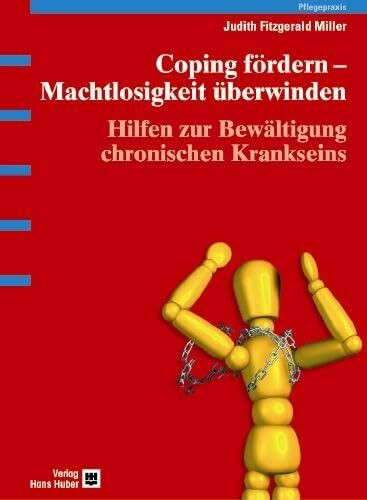 Pflegepraxis

Judith Fitzgerald Miller

Coping fördern – Machtlosigkeit überwinden

Hilfen zur Bewältigung chronischen Krankseins

Verlag Hans Huber